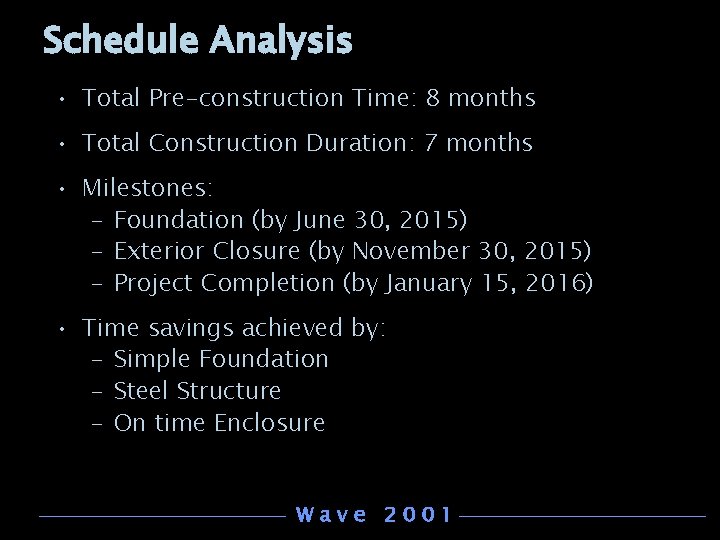 Schedule Analysis

• Total Pre-construction Time: 8 months

• Total Construction Duration: 7 months

• Milestones:
– Foundation (by June 30, 2015)
– Exterior Closure (by November 30, 2015)
– Project Completion (by January 15, 2016)

• Time savings achieved by:
– Simple Foundation
– Steel Structure
– On time Enclosure

Wave 2001